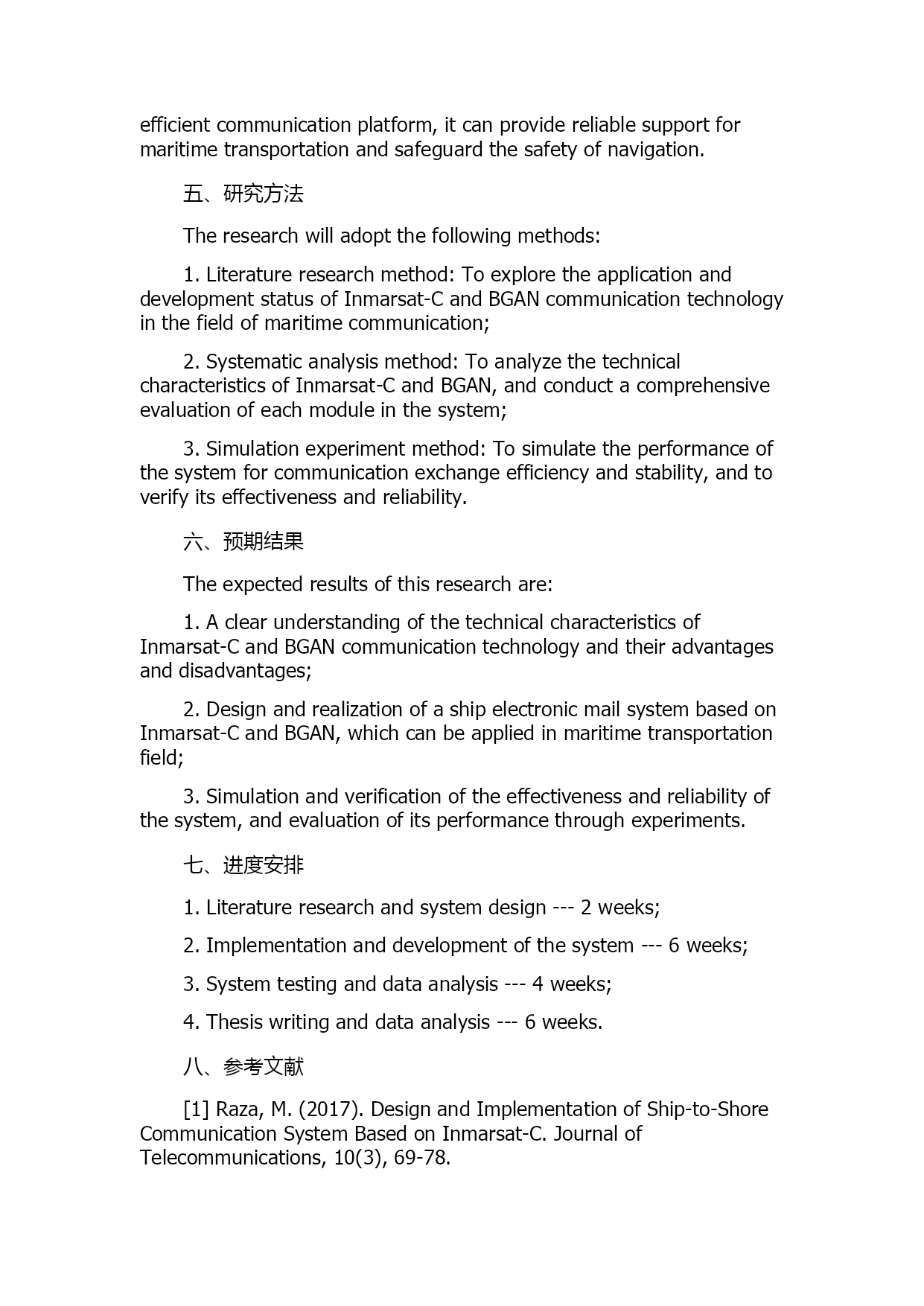 efficient communication platform, it can provide reliable support for maritime transportation and safeguard the safety of navigation.

五、研究方法

The research will adopt the following methods:

1. Literature research method: To explore the application and development status of Inmarsat-C and BGAN communication technology in the field of maritime communication;

2. Systematic analysis method: To analyze the technical characteristics of Inmarsat-C and BGAN, and conduct a comprehensive evaluation of each module in the system;

3. Simulation experiment method: To simulate the performance of the system for communication exchange efficiency and stability, and to verify its effectiveness and reliability.

六、预期结果

The expected results of this research are:

1. A clear understanding of the technical characteristics of Inmarsat-C and BGAN communication technology and their advantages and disadvantages;

2. Design and realization of a ship electronic mail system based on Inmarsat-C and BGAN, which can be applied in maritime transportation field;

3. Simulation and verification of the effectiveness and reliability of the system, and evaluation of its performance through experiments.

七、进度安排

1. Literature research and system design --- 2 weeks;

2. Implementation and development of the system --- 6 weeks;

3. System testing and data analysis --- 4 weeks;

4. Thesis writing and data analysis --- 6 weeks.

八、参考文献

[1] Raza, M. (2017). Design and Implementation of Ship-to-Shore Communication System Based on Inmarsat-C. Journal of Telecommunications, 10(3), 69-78.